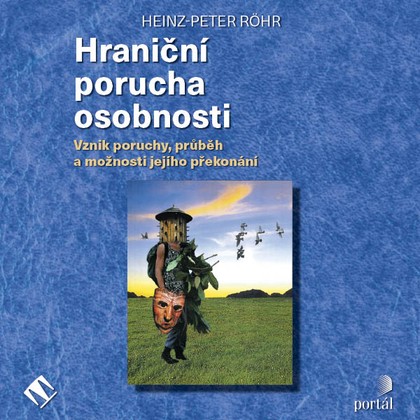 HEINZ-PETER RÖHR

Hraniční porucha osobnosti

Vznik poruchy, průběh a možnosti jejího překonání

portál